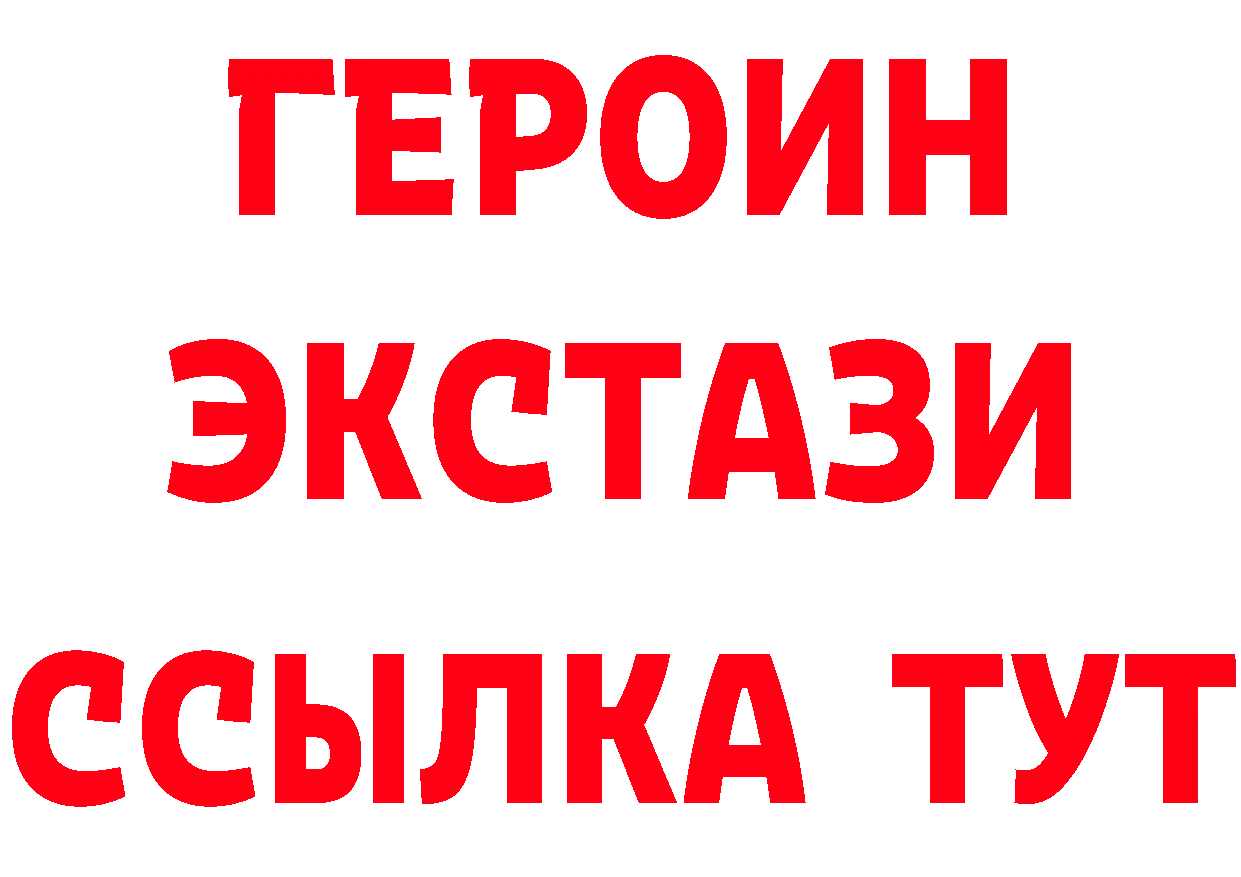 ГЕРОИН
ЭКСТАЗИ
ССЫЛКА ТУТ